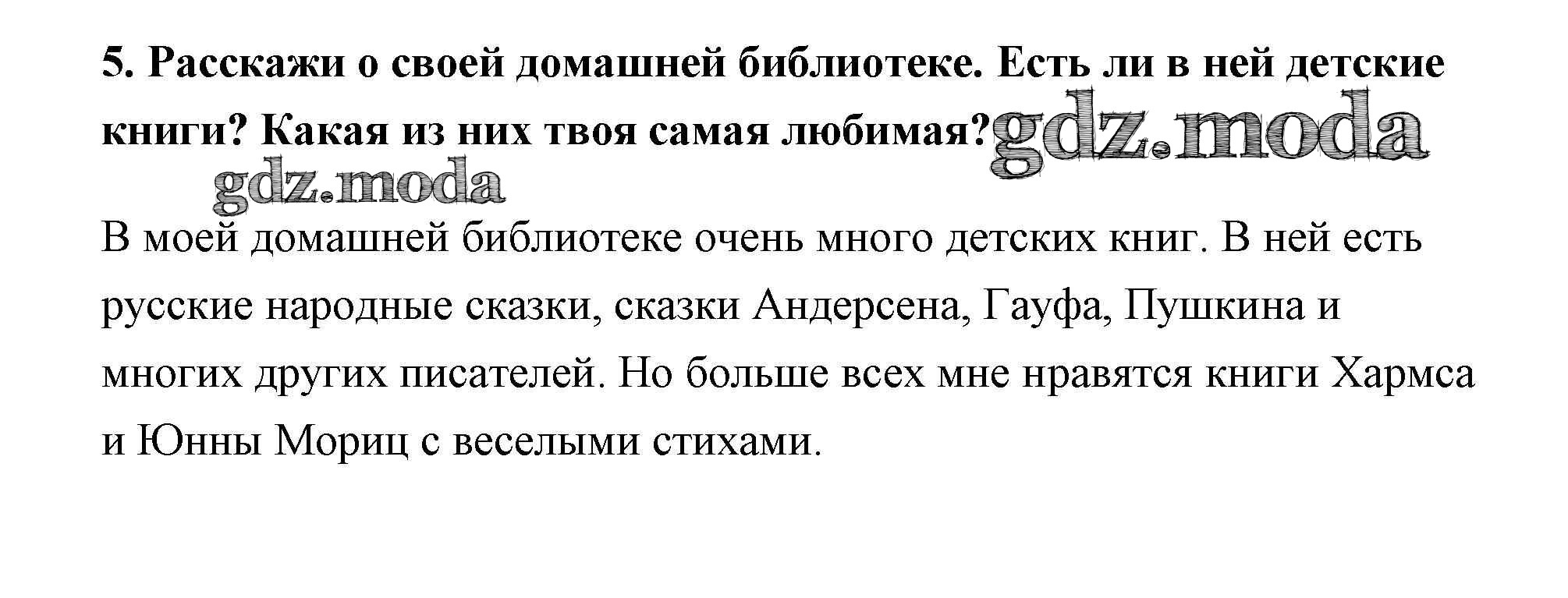 5. Расскажи о своей домашней библиотеке. Есть ли в ней детские книги? Какая из них твоя самая любимая?

В моей домашней библиотеке очень много детских книг. В ней есть русские народные сказки, сказки Андерсена, Гауфа, Пушкина и многих других писателей. Но больше всех мне нравятся книги Хармса и Юнны Мориц с веселыми стихами.

gdz.moda